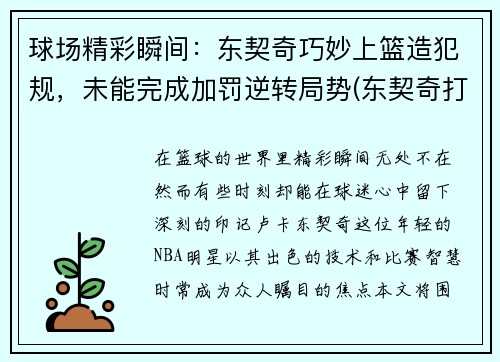 球场精彩瞬间：东契奇巧妙上篮造犯规，未能完成加罚逆转局势(东契奇打

在篮球的世界里精彩瞬间无处不在然而有些时刻却能在球迷心中留下深刻的印记卢卡东契奇这位年轻的NBA明星以其出色的技术和比赛智慧时常成为众人瞩目的焦点本文将围